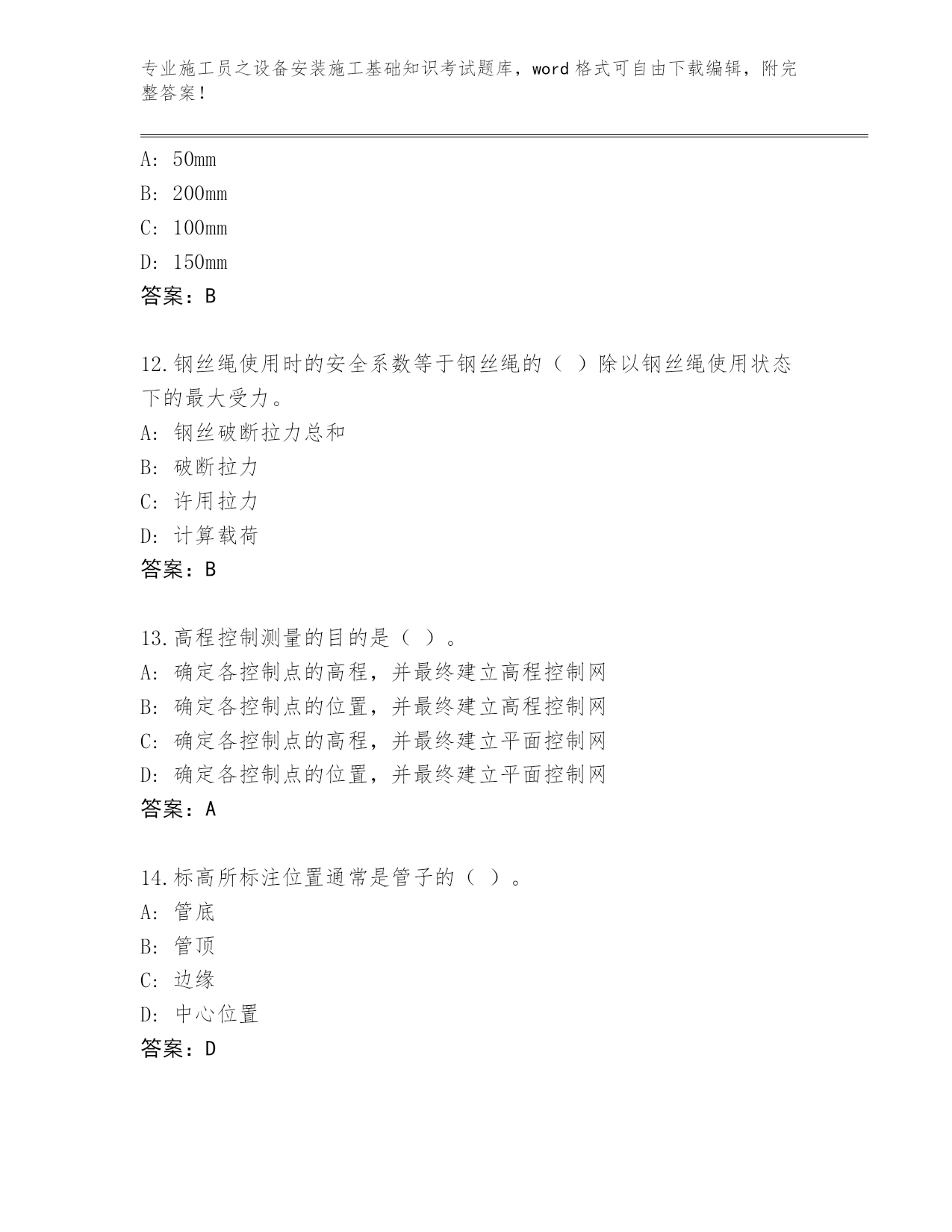 专业施工员之设备安装施工基础知识考试题库，word 格式可自由下载编辑，附完整答案！

A: 50mm
B: 200mm
C: 100mm
D: 150mm
答案：B

12.钢丝绳使用时的安全系数等于钢丝绳的（ ）除以钢丝绳使用状态下的最大受力。
A: 钢丝破断拉力总和
B: 破断拉力
C: 许用拉力
D: 计算载荷
答案：B

13.高程控制测量的目的是（ ）。
A: 确定各控制点的高程，并最终建立高程控制网
B: 确定各控制点的位置，并最终建立高程控制网
C: 确定各控制点的高程，并最终建立平面控制网
D: 确定各控制点的位置，并最终建立平面控制网
答案：A

14.标高所标注位置通常是管子的（ ）。
A: 管底
B: 管顶
C: 边缘
D: 中心位置
答案：D